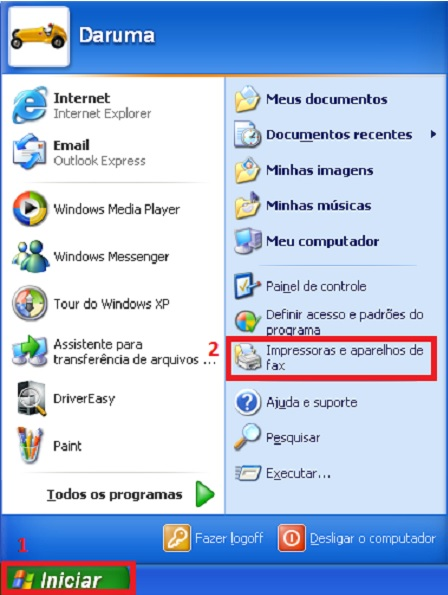 Daruma

Internet
Internet Explorer

Email
Outlook Express

Windows Media Player

Windows Messenger

Tour do Windows XP

Assistente para transferência de arquivos ...

DriverEasy

Paint

Todos os programas

Meus documentos

Documentos recentes

Minhas imagens

Minhas músicas

Meu computador

Painel de controle

Definir acesso e padrões do programa

2

Impressoras e aparelhos de fax

Ajuda e suporte

Pesquisar

Executar...

Fazer logoff

Desligar o computador

1

Iniciar